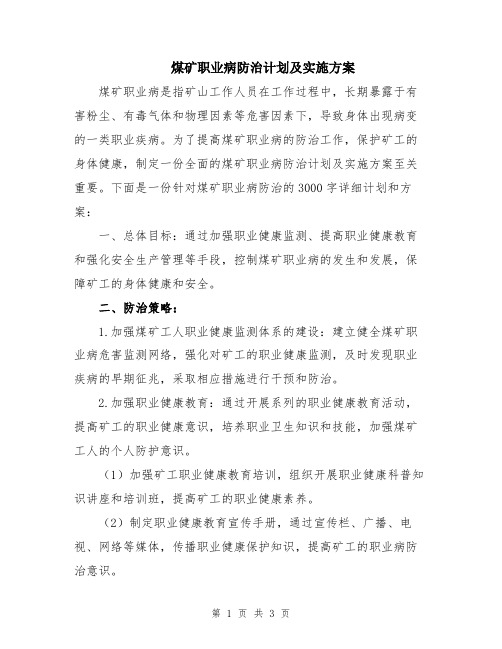 煤矿职业病防治计划及实施方案

煤矿职业病是指矿山工作人员在工作过程中，长期暴露于有害粉尘、有毒气体和物理因素等危害因素下，导致身体出现病变的一类职业疾病。为了提高煤矿职业病的防治工作，保护矿工的身体健康，制定一份全面的煤矿职业病防治计划及实施方案至关重要。下面是一份针对煤矿职业病防治的3000字详细计划和方案：

一、总体目标：通过加强职业健康监测、提高职业健康教育和强化安全生产管理等手段，控制煤矿职业病的发生和发展，保障矿工的身体健康和安全。

二、防治策略：

1.加强煤矿工人职业健康监测体系的建设：建立健全煤矿职业病危害监测网络，强化对矿工的职业健康监测，及时发现职业疾病的早期征兆，采取相应措施进行干预和防治。

2.加强职业健康教育：通过开展系列的职业健康教育活动，提高矿工的职业健康意识，培养职业卫生知识和技能，加强煤矿工人的个人防护意识。

（1）加强矿工职业健康教育培训，组织开展职业健康科普知识讲座和培训班，提高矿工的职业健康素养。

（2）制定职业健康教育宣传手册，通过宣传栏、广播、电视、网络等媒体，传播职业健康保护知识，提高矿工的职业病防治意识。

第 1 页 共 3 页